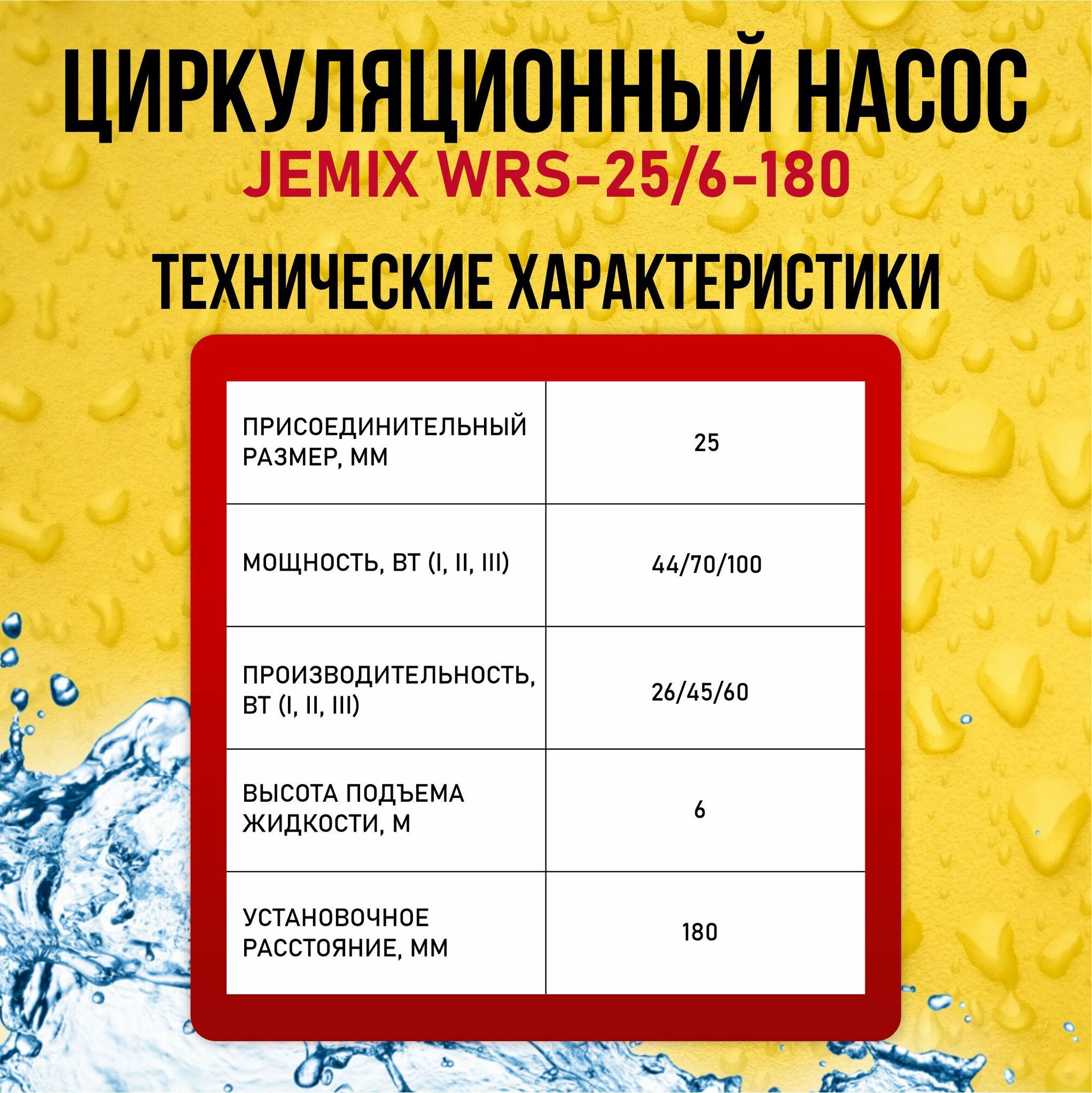 ЦИРКУЛЯЦИОННЫЙ НАСОС
JEMIX WRS-25/6-180

ТЕХНИЧЕСКИЕ ХАРАКТЕРИСТИКИ

| ПРИСОЕДИНИТЕЛЬНЫЙ РАЗМЕР, ММ | 25 |
|---|---|
| МОЩНОСТЬ, ВТ (I, II, III) | 44/70/100 |
| ПРОИЗВОДИТЕЛЬНОСТЬ, ВТ (I, II, III) | 26/45/60 |
| ВЫСОТА ПОДЪЕМА ЖИДКОСТИ, М | 6 |
| УСТАНОВОЧНОЕ РАССТОЯНИЕ, ММ | 180 |